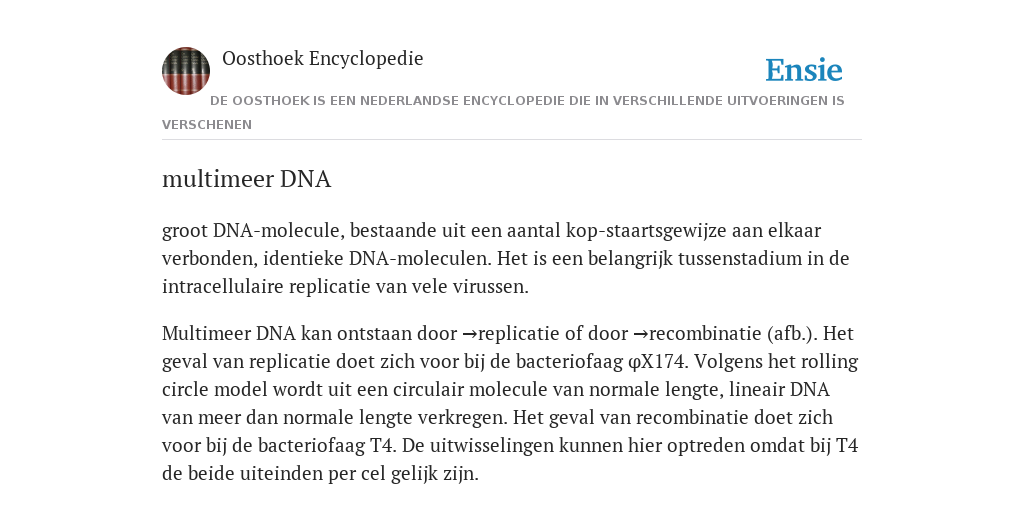 Oosthoek Encyclopedie

Ensie

DE OOSTHOEK IS EEN NEDERLANDSE ENCYCLOPEDIE DIE IN VERSCHILLENDE UITVOERINGEN IS VERSCHENEN

multimeer DNA

groot DNA-molecule, bestaande uit een aantal kop-staartsgewijze aan elkaar verbonden, identieke DNA-moleculen. Het is een belangrijk tussenstadium in de intracellulaire replicatie van vele virussen.

Multimeer DNA kan ontstaan door →replicatie of door →recombinatie (afb.). Het geval van replicatie doet zich voor bij de bacteriofaag φX174. Volgens het rolling circle model wordt uit een circulair molecule van normale lengte, lineair DNA van meer dan normale lengte verkregen. Het geval van recombinatie doet zich voor bij de bacteriofaag T4. De uitwisselingen kunnen hier optreden omdat bij T4 de beide uiteinden per cel gelijk zijn.